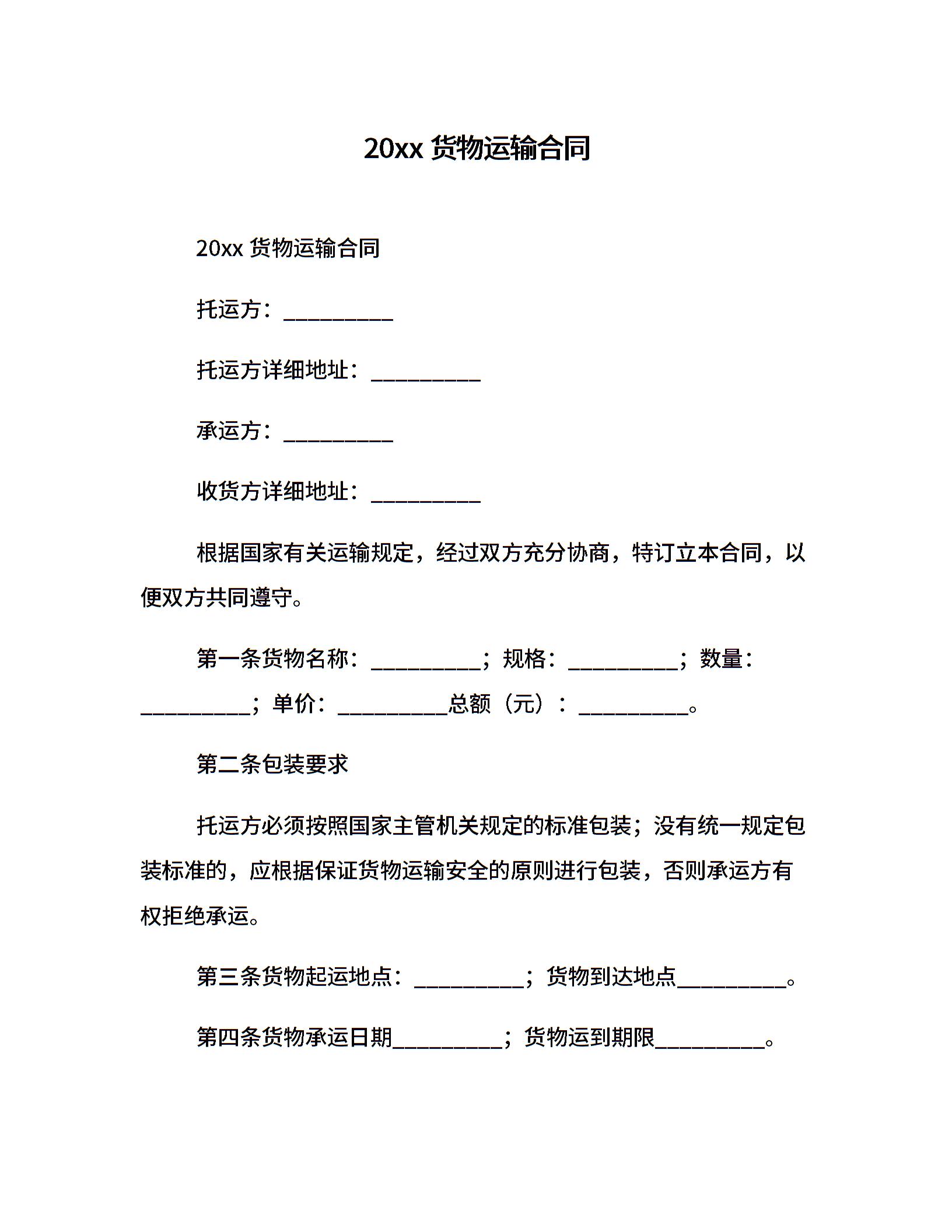 20xx 货物运输合同

20xx 货物运输合同

托运方：__________

托运方详细地址：__________

承运方：__________

收货方详细地址：__________

根据国家有关运输规定，经过双方充分协商，特订立本合同，以便双方共同遵守。

第一条货物名称：__________；规格：__________；数量：__________；单价：__________总额（元）：__________。

第二条包装要求

托运方必须按照国家主管机关规定的标准包装；没有统一规定包装标准的，应根据保证货物运输安全的原则进行包装，否则承运方有权拒绝承运。

第三条货物起运地点：__________；货物到达地点__________。

第四条货物承运日期__________；货物运到期限__________。